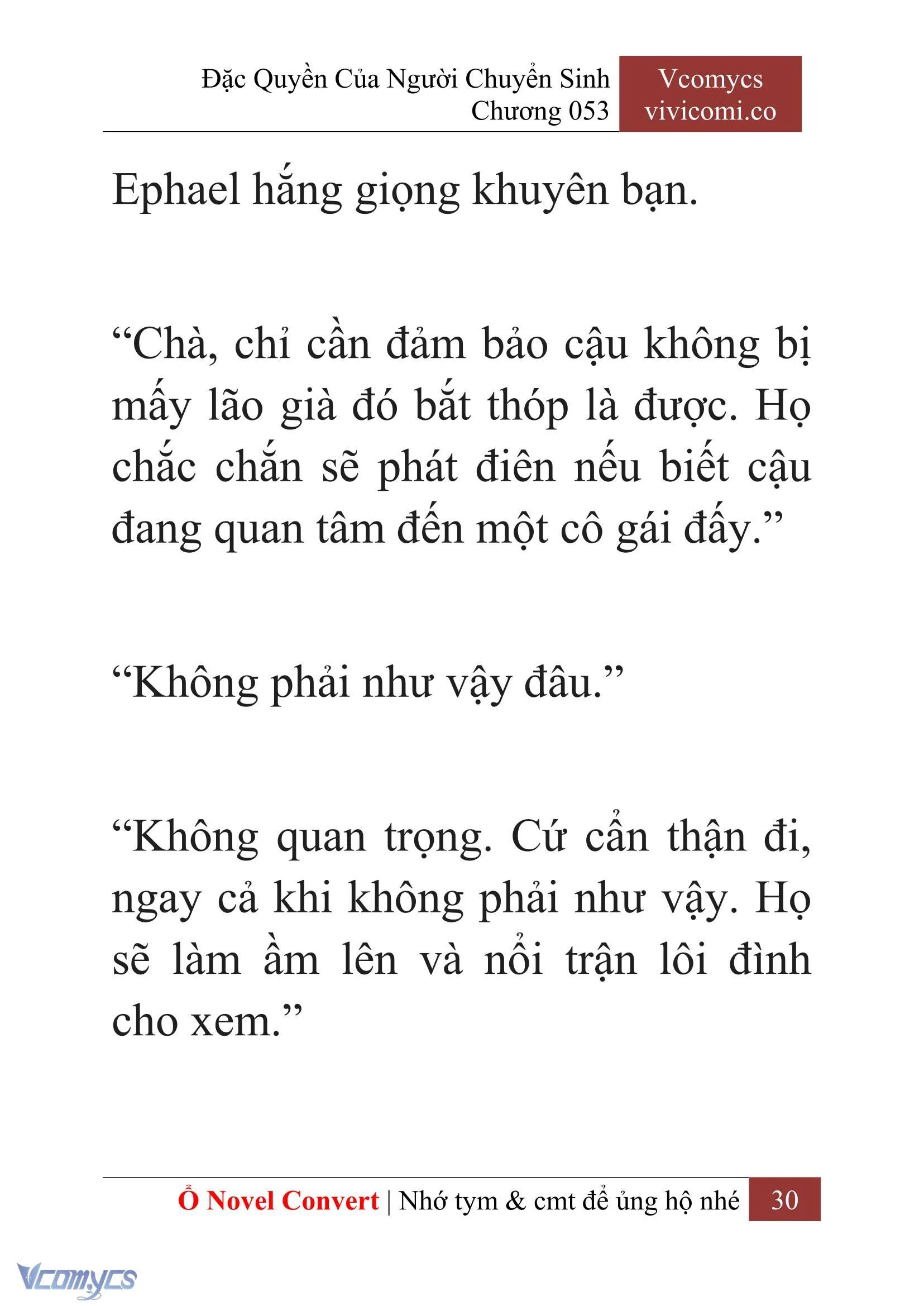 Đặc Quyền Của Người Chuyển Sinh
Chương 053

Vcomycs
vivicomi.co

Ephael hắng giọng khuyên bạn.

“Chà, chỉ cần đảm bảo cậu không bị mấy lão già đó bắt thóp là được. Họ chắc chắn sẽ phát điên nếu biết cậu đang quan tâm đến một cô gái đấy.”

“Không phải như vậy đâu.”

“Không quan trọng. Cứ cẩn thận đi, ngay cả khi không phải như vậy. Họ sẽ làm ầm lên và nổi trận lôi đình cho xem.”

Ổ Novel Convert | Nhớ tym & cmt để ủng hộ nhé 30

Vcomycs